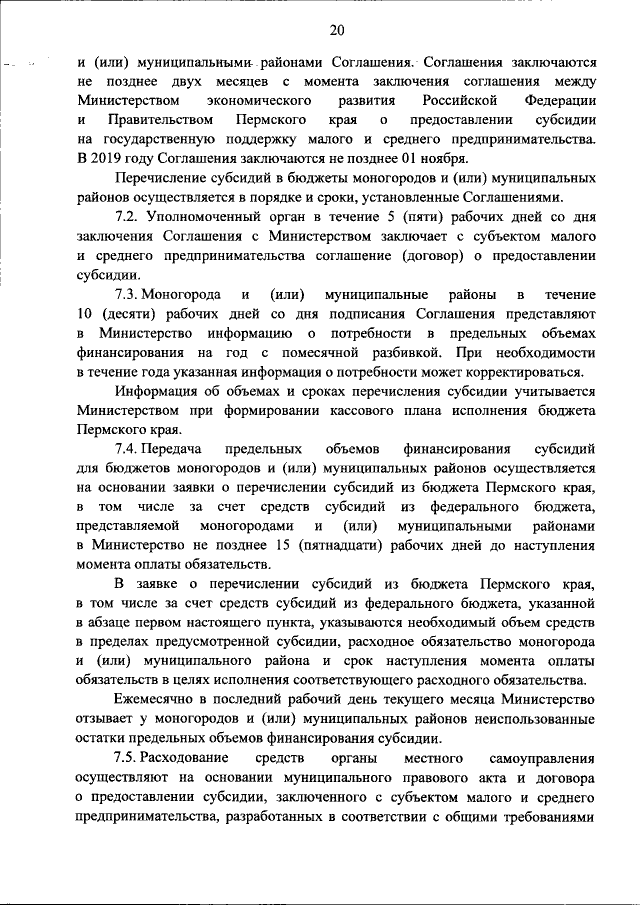 20

и (или) муниципальными районами Соглашения. Соглашения заключаются не позднее двух месяцев с момента заключения соглашения между Министерством экономического развития Российской Федерации и Правительством Пермского края о предоставлении субсидии на государственную поддержку малого и среднего предпринимательства. В 2019 году Соглашения заключаются не позднее 01 ноября.

Перечисление субсидий в бюджеты моногородов и (или) муниципальных районов осуществляется в порядке и сроки, установленные Соглашениями.

7.2. Уполномоченный орган в течение 5 (пяти) рабочих дней со дня заключения Соглашения с Министерством заключает с субъектом малого и среднего предпринимательства соглашение (договор) о предоставлении субсидии.

7.3. Моногорода и (или) муниципальные районы в течение 10 (десяти) рабочих дней со дня подписания Соглашения представляют в Министерство информацию о потребности в предельных объемах финансирования на год с помесячной разбивкой. При необходимости в течение года указанная информация о потребности может корректироваться.

Информация об объемах и сроках перечисления субсидии учитывается Министерством при формировании кассового плана исполнения бюджета Пермского края.

7.4. Передача предельных объемов финансирования субсидий для бюджетов моногородов и (или) муниципальных районов осуществляется на основании заявки о перечислении субсидий из бюджета Пермского края, в том числе за счет средств субсидий из федерального бюджета, представляемой моногородами и (или) муниципальными районами в Министерство не позднее 15 (пятнадцати) рабочих дней до наступления момента оплаты обязательств.

В заявке о перечислении субсидий из бюджета Пермского края, в том числе за счет средств субсидий из федерального бюджета, указанной в абзаце первом настоящего пункта, указываются необходимый объем средств в пределах предусмотренной субсидии, расходное обязательство моногорода и (или) муниципального района и срок наступления момента оплаты обязательств в целях исполнения соответствующего расходного обязательства.

Ежемесячно в последний рабочий день текущего месяца Министерство отзывает у моногородов и (или) муниципальных районов неиспользованные остатки предельных объемов финансирования субсидии.

7.5. Расходование средств органы местного самоуправления осуществляют на основании муниципального правового акта и договора о предоставлении субсидии, заключенного с субъектом малого и среднего предпринимательства, разработанных в соответствии с общими требованиями